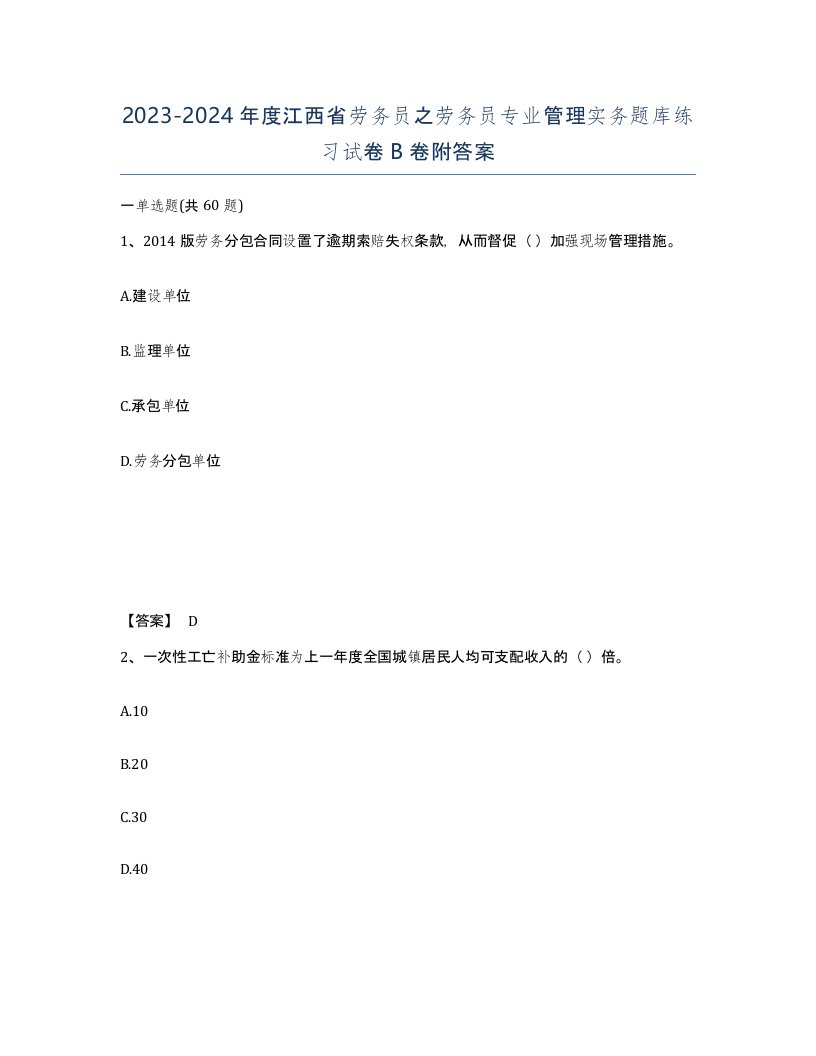 2023-2024年度江西省劳务员之劳务员专业管理实务题库练习试卷B卷附答案

一单选题(共60题)

1、2014版劳务分包合同设置了逾期索赔失权条款，从而督促（）加强现场管理措施。

A.建设单位

B.监理单位

C.承包单位

D.劳务分包单位

【答案】 D

2、一次性工亡补助金标准为上一年度全国城镇居民人均可支配收入的（）倍。

A.10

B.20

C.30

D.40